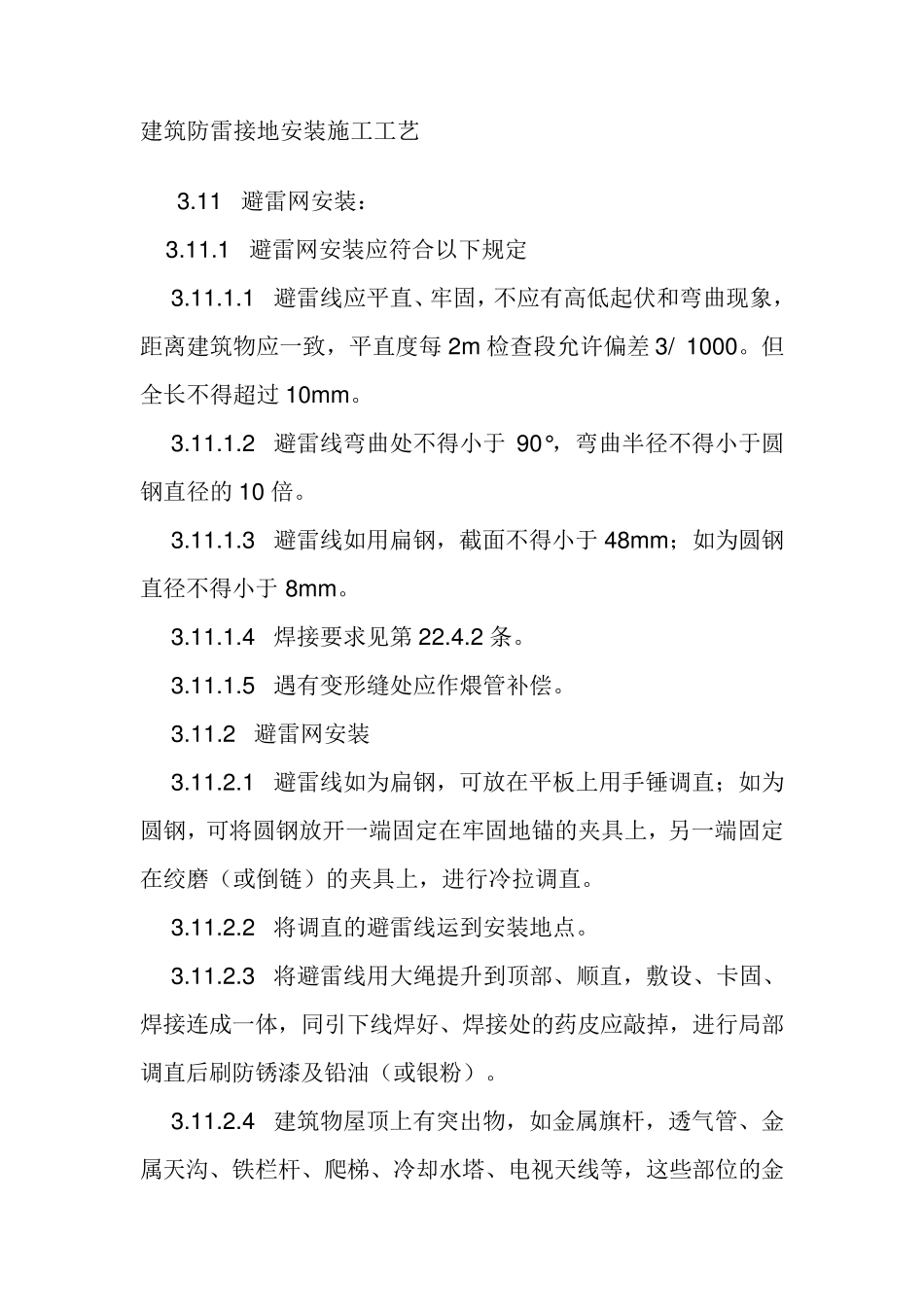 建筑防雷接地安装施工工艺

3.11 避雷网安装：

3.11.1 避雷网安装应符合以下规定

3.11.1.1 避雷线应平直、牢固，不应有高低起伏和弯曲现象，距离建筑物应一致，平直度每 2m 检查段允许偏差 3/ 1000。但全长不得超过 10mm。

3.11.1.2 避雷线弯曲处不得小于 90°，弯曲半径不得小于圆钢直径的 10 倍。

3.11.1.3 避雷线如用扁钢，截面不得小于 48mm；如为圆钢直径不得小于 8mm。

3.11.1.4 焊接要求见第 22.4.2 条。

3.11.1.5 遇有变形缝处应作煨管补偿。

3.11.2 避雷网安装

3.11.2.1 避雷线如为扁钢，可放在平板上用手锤调直；如为圆钢，可将圆钢放开一端固定在牢固地锚的夹具上，另一端固定在绞磨（或倒链）的夹具上，进行冷拉调直。

3.11.2.2 将调直的避雷线运到安装地点。

3.11.2.3 将避雷线用大绳提升到顶部、顺直，敷设、卡固、焊接连成一体，同引下线焊好、焊接处的药皮应敲掉，进行局部调直后刷防锈漆及铅油（或银粉）。

3.11.2.4 建筑物屋顶上有突出物，如金属旗杆，透气管、金属天沟、铁栏杆、爬梯、冷却水塔、电视天线等，这些部位的金